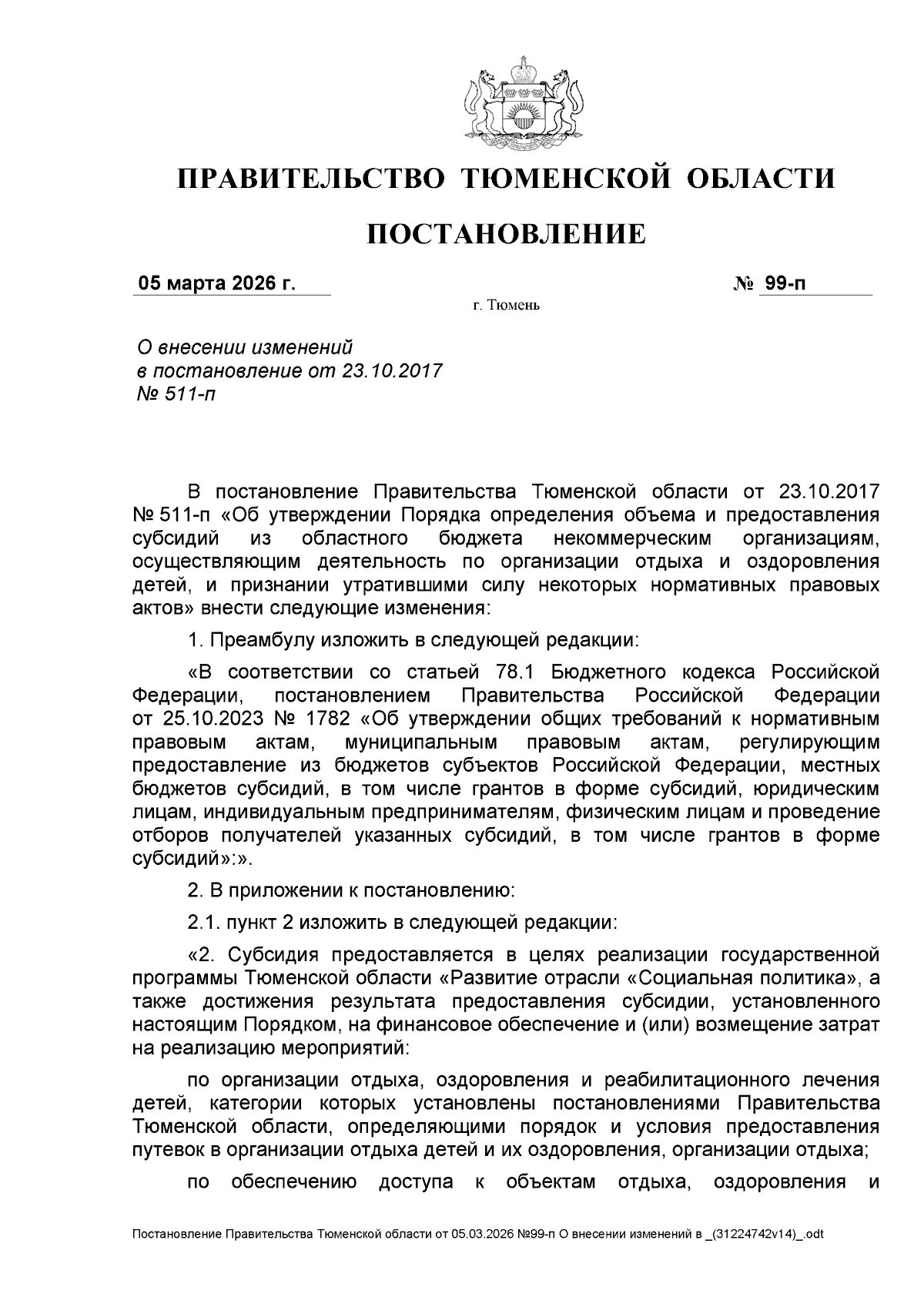 ПРАВИТЕЛЬСТВО ТЮМЕНСКОЙ ОБЛАСТИ

ПОСТАНОВЛЕНИЕ

05 марта 2026 г. № 99-п

г. Тюмень

О внесении изменений в постановление от 23.10.2017 № 511-п

В постановление Правительства Тюменской области от 23.10.2017 № 511-п «Об утверждении Порядка определения объема и предоставления субсидий из областного бюджета некоммерческим организациям, осуществляющим деятельность по организации отдыха и оздоровления детей, и признании утратившими силу некоторых нормативных правовых актов» внести следующие изменения:

1. Преамбулу изложить в следующей редакции:

«В соответствии со статьей 78.1 Бюджетного кодекса Российской Федерации, постановлением Правительства Российской Федерации от 25.10.2023 № 1782 «Об утверждении общих требований к нормативным правовым актам, муниципальным правовым актам, регулирующим предоставление из бюджетов субъектов Российской Федерации, местных бюджетов субсидий, в том числе грантов в форме субсидий, юридическим лицам, индивидуальным предпринимателям, физическим лицам и проведение отборов получателей указанных субсидий, в том числе грантов в форме субсидий»:».

2. В приложении к постановлению:

2.1. пункт 2 изложить в следующей редакции:

«2. Субсидия предоставляется в целях реализации государственной программы Тюменской области «Развитие отрасли «Социальная политика», а также достижения результата предоставления субсидии, установленного настоящим Порядком, на финансовое обеспечение и (или) возмещение затрат на реализацию мероприятий:

по организации отдыха, оздоровления и реабилитационного лечения детей, категории которых установлены постановлениями Правительства Тюменской области, определяющими порядок и условия предоставления путевок в организации отдыха детей и их оздоровления, организации отдыха;

по обеспечению доступа к объектам отдыха, оздоровления и

Постановление Правительства Тюменской области от 05.03.2026 №99-п О внесении изменений в _(31224742v14)_.odt